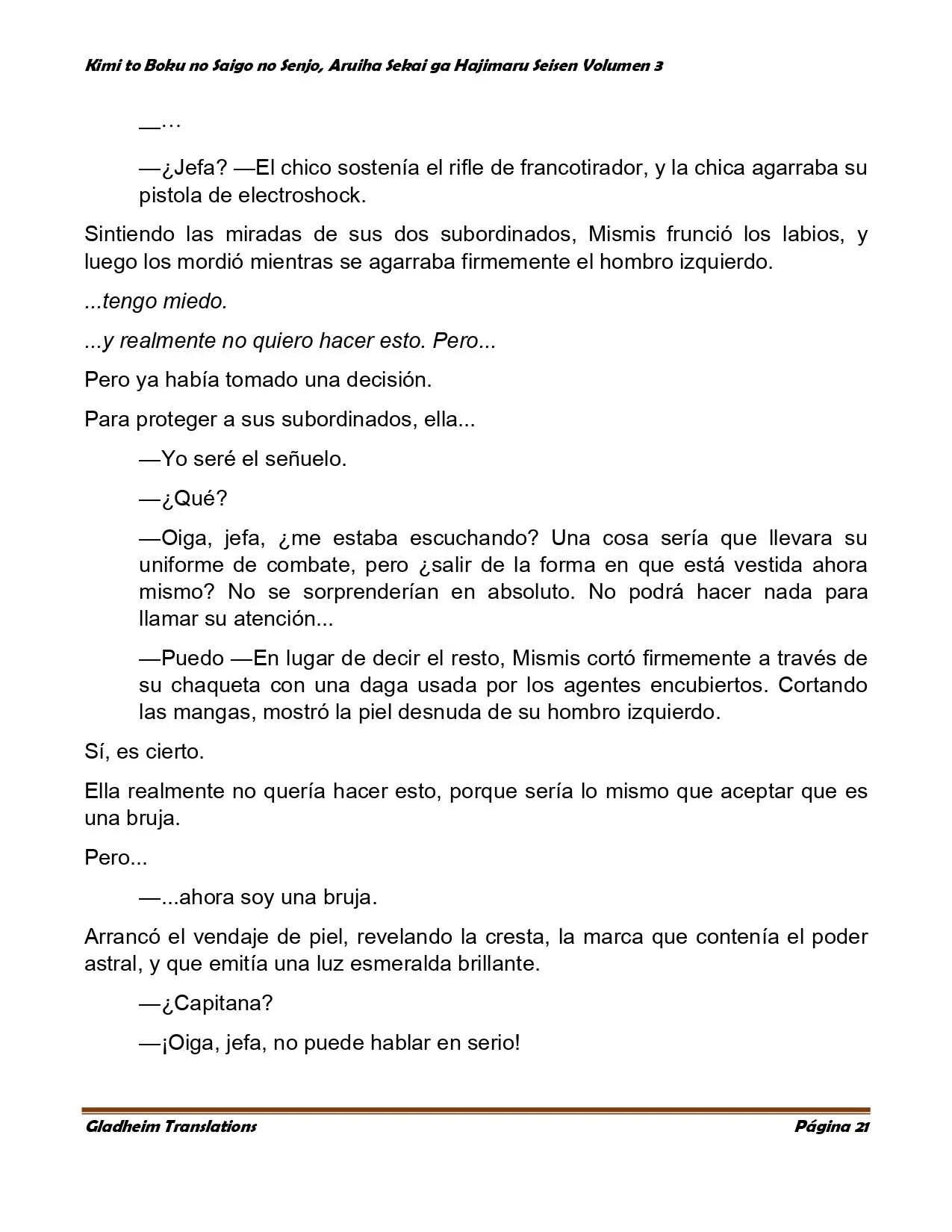 Kimi to Boku no Saigo no Senjo, Aruiha Sekai ga Hajimaru Seisen Volumen 3

—…

—¿Jefa? —El chico sostenía el rifle de francotirador, y la chica agarraba su pistola de electroshock.

Sintiendo las miradas de sus dos subordinados, Mismis frunció los labios, y luego los mordió mientras se agarraba firmemente el hombro izquierdo.

...tengo miedo.

...y realmente no quiero hacer esto. Pero...

Pero ya había tomado una decisión.

Para proteger a sus subordinados, ella...

—Yo seré el señuelo.

—¿Qué?

—Oiga, jefa, ¿me estaba escuchando? Una cosa sería que llevara su uniforme de combate, pero ¿salir de la forma en que está vestida ahora mismo? No se sorprenderían en absoluto. No podrá hacer nada para llamar su atención...

—Puedo —En lugar de decir el resto, Mismis cortó firmemente a través de su chaqueta con una daga usada por los agentes encubiertos. Cortando las mangas, mostró la piel desnuda de su hombro izquierdo.

Sí, es cierto.

Ella realmente no quería hacer esto, porque sería lo mismo que aceptar que es una bruja.

Pero...

—...ahora soy una bruja.

Arrancó el vendaje de piel, revelando la cresta, la marca que contenía el poder astral, y que emitía una luz esmeralda brillante.

—¿Capitana?

—¡Oiga, jefa, no puede hablar en serio!

Gladheim Translations

Página 21